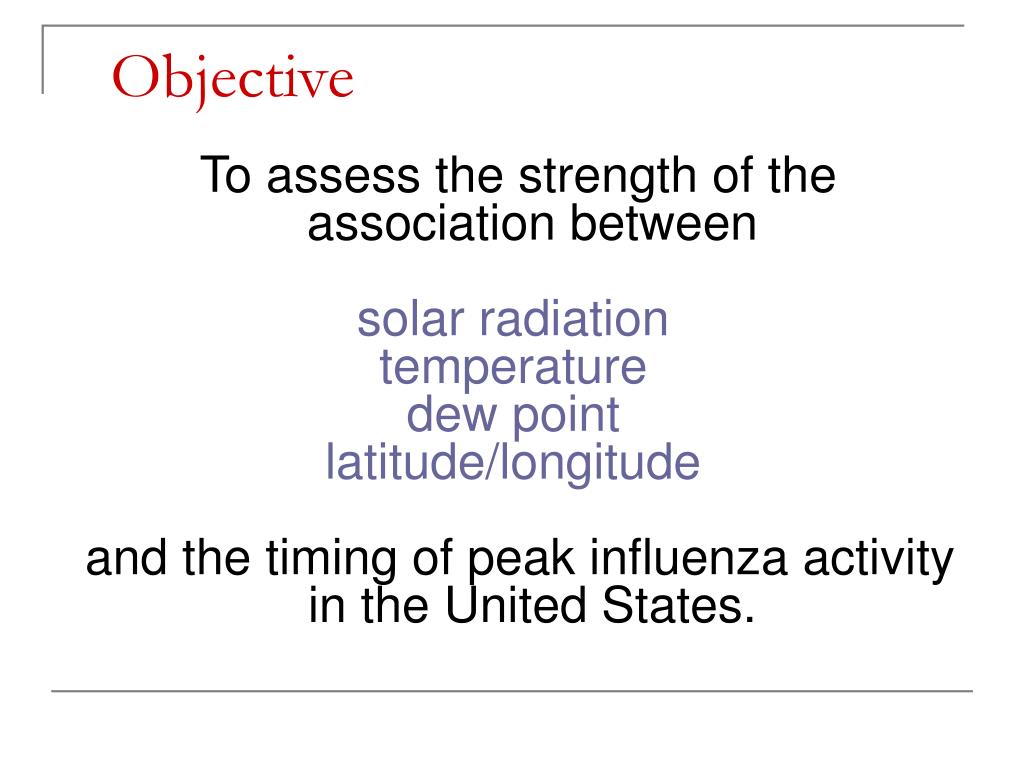 Objective

To assess the strength of the association between

solar radiation
temperature
dew point
latitude/longitude

and the timing of peak influenza activity in the United States.